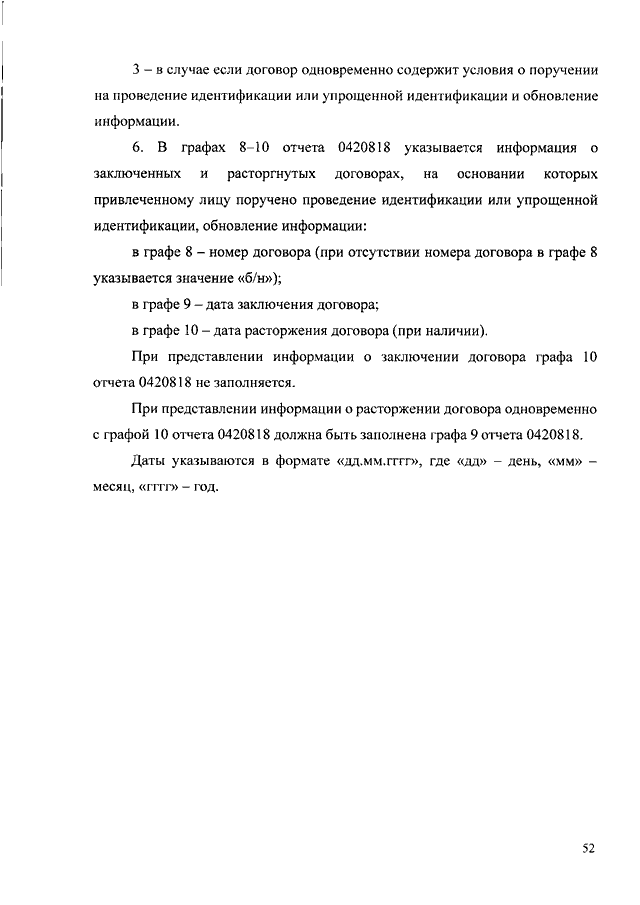 3 – в случае если договор одновременно содержит условия о поручении на проведение идентификации или упрощенной идентификации и обновление информации.

6. В графах 8–10 отчета 0420818 указывается информация о заключенных и расторгнутых договорах, на основании которых привлеченному лицу поручено проведение идентификации или упрощенной идентификации, обновление информации:

в графе 8 – номер договора (при отсутствии номера договора в графе 8 указывается значение «б/н»);

в графе 9 – дата заключения договора;

в графе 10 – дата расторжения договора (при наличии).

При представлении информации о заключении договора графа 10 отчета 0420818 не заполняется.

При представлении информации о расторжении договора одновременно с графой 10 отчета 0420818 должна быть заполнена графа 9 отчета 0420818.

Даты указываются в формате «дд.мм.гггг», где «дд» – день, «мм» – месяц, «гггг» – год.

52